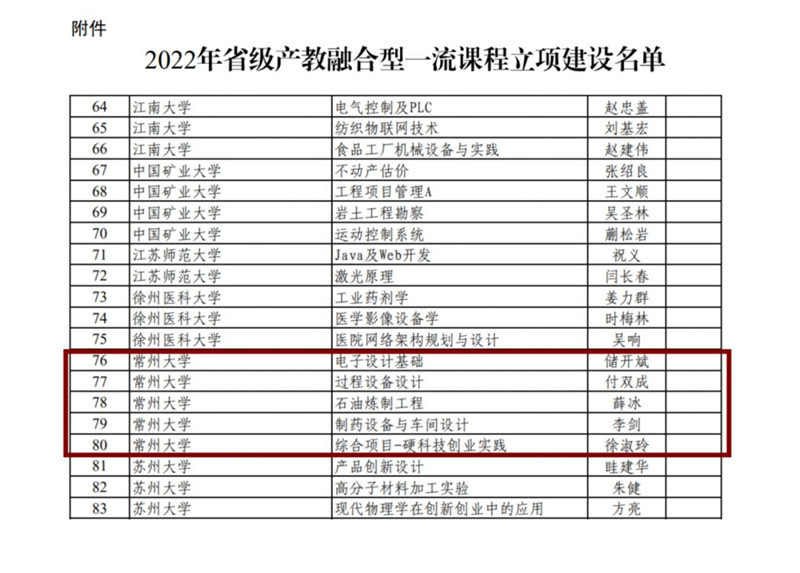 附件

2022年省级产教融合型一流课程立项建设名单

| 64 | 江南大学 | 电气控制及PLC | 赵忠盖 |  |
|---|---|---|---|---|
| 65 | 江南大学 | 纺织物联网技术 | 刘基宏 |  |
| 66 | 江南大学 | 食品工厂机械设备与实践 | 赵建伟 |  |
| 67 | 中国矿业大学 | 不动产估价 | 张绍良 |  |
| 68 | 中国矿业大学 | 工程项目管理A | 王文顺 |  |
| 69 | 中国矿业大学 | 岩土工程勘察 | 吴圣林 |  |
| 70 | 中国矿业大学 | 运动控制系统 | 蒯松岩 |  |
| 71 | 江苏师范大学 | Java及Web开发 | 祝义 |  |
| 72 | 江苏师范大学 | 激光原理 | 闫长春 |  |
| 73 | 徐州医科大学 | 工业药剂学 | 姜力群 |  |
| 74 | 徐州医科大学 | 医学影像设备学 | 时梅林 |  |
| 75 | 徐州医科大学 | 医院网络架构规划与设计 | 吴响 |  |
| 76 | 常州大学 | 电子设计基础 | 储开斌 |  |
| 77 | 常州大学 | 过程设备设计 | 付双成 |  |
| 78 | 常州大学 | 石油炼制工程 | 薛冰 |  |
| 79 | 常州大学 | 制药设备与车间设计 | 李剑 |  |
| 80 | 常州大学 | 综合项目-硬科技创业实践 | 徐淑玲 |  |
| 81 | 苏州大学 | 产品创新设计 | 眭建华 |  |
| 82 | 苏州大学 | 高分子材料加工实验 | 朱健 |  |
| 83 | 苏州大学 | 现代物理学在创新创业中的应用 | 方亮 |  |